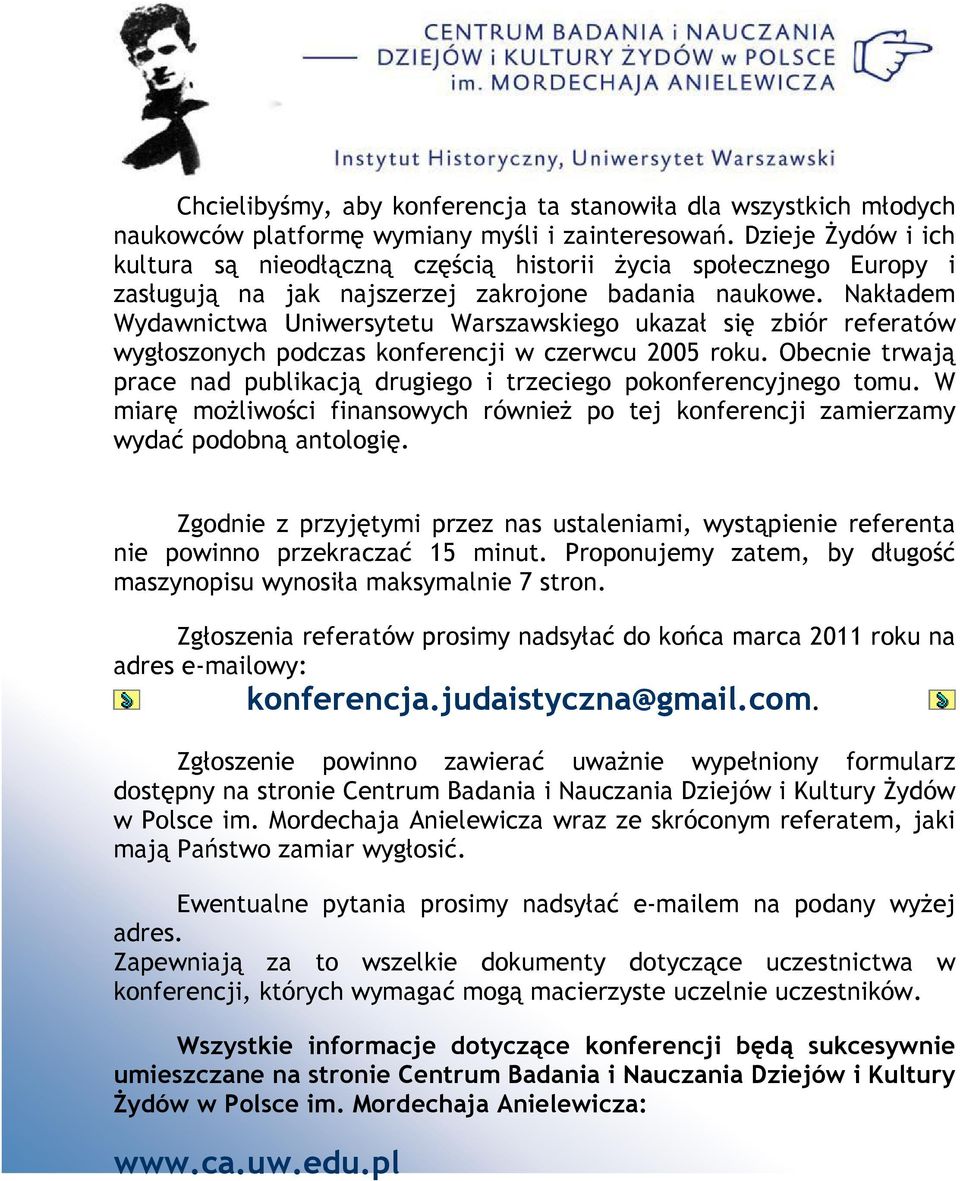 CENTRUM BADANIA i NAUCZANIA DZIEJÓW i KULTURY ŻYDÓW w POLSCE im. MORDECHAJA ANIELEWICZA

Instytut Historyczny, Uniwersytet Warszawski

Chcielibyśmy, aby konferencja ta stanowiła dla wszystkich młodych naukowców platformę wymiany myśli i zainteresowań. Dzieje Żydów i ich kultura są nieodłączną częścią historii życia społecznego Europy i zasługują na jak najszerzej zakrojone badania naukowe. Nakładem Wydawnictwa Uniwersytetu Warszawskiego ukazał się zbiór referatów wygłoszonych podczas konferencji w czerwcu 2005 roku. Obecnie trwają prace nad publikacją drugiego i trzeciego pokonferencyjnego tomu. W miarę możliwości finansowych również po tej konferencji zamierzamy wydać podobną antologię.

Zgodnie z przyjętymi przez nas ustaleniami, wystąpienie referenta nie powinno przekraczać 15 minut. Proponujemy zatem, by długość maszynopisu wynosiła maksymalnie 7 stron.

Zgłoszenia referatów prosimy nadsyłać do końca marca 2011 roku na adres e-mailowy:

konferencja.judaistyczna@gmail.com.

Zgłoszenie powinno zawierać uważnie wypełniony formularz dostępny na stronie Centrum Badania i Nauczania Dziejów i Kultury Żydów w Polsce im. Mordechaja Anielewicza wraz ze skróconym referatem, jaki mają Państwo zamiar wygłosić.

Ewentualne pytania prosimy nadsyłać e-mailem na podany wyżej adres.
Zapewniają za to wszelkie dokumenty dotyczące uczestnictwa w konferencji, których wymagać mogą macierzyste uczelnie uczestników.

Wszystkie informacje dotyczące konferencji będą sukcesywnie umieszczane na stronie Centrum Badania i Nauczania Dziejów i Kultury Żydów w Polsce im. Mordechaja Anielewicza:

www.ca.uw.edu.pl